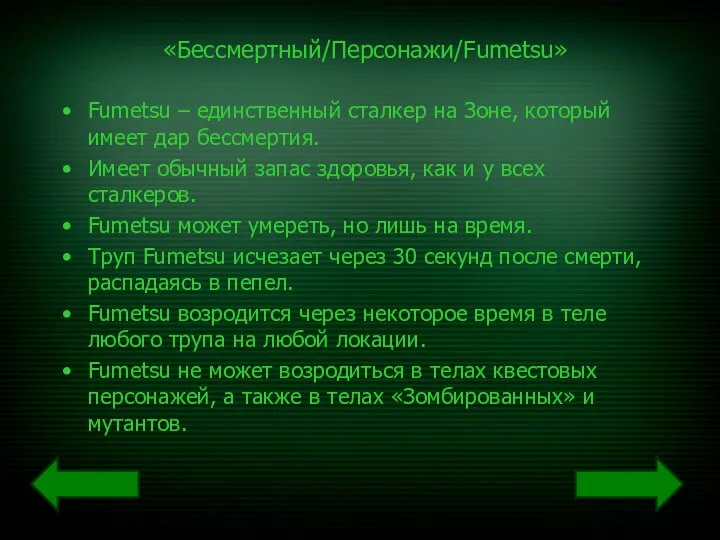 «Бессмертный/Персонажи/Fumetsu»

• Fumetsu – единственный сталкер на Зоне, который имеет дар бессмертия.
• Имеет обычный запас здоровья, как и у всех сталкеров.
• Fumetsu может умереть, но лишь на время.
• Труп Fumetsu исчезает через 30 секунд после смерти, распадаясь в пепел.
• Fumetsu возродится через некоторое время в теле любого трупа на любой локации.
• Fumetsu не может возродиться в телах квестовых персонажей, а также в телах «Зомбированных» и мутантов.